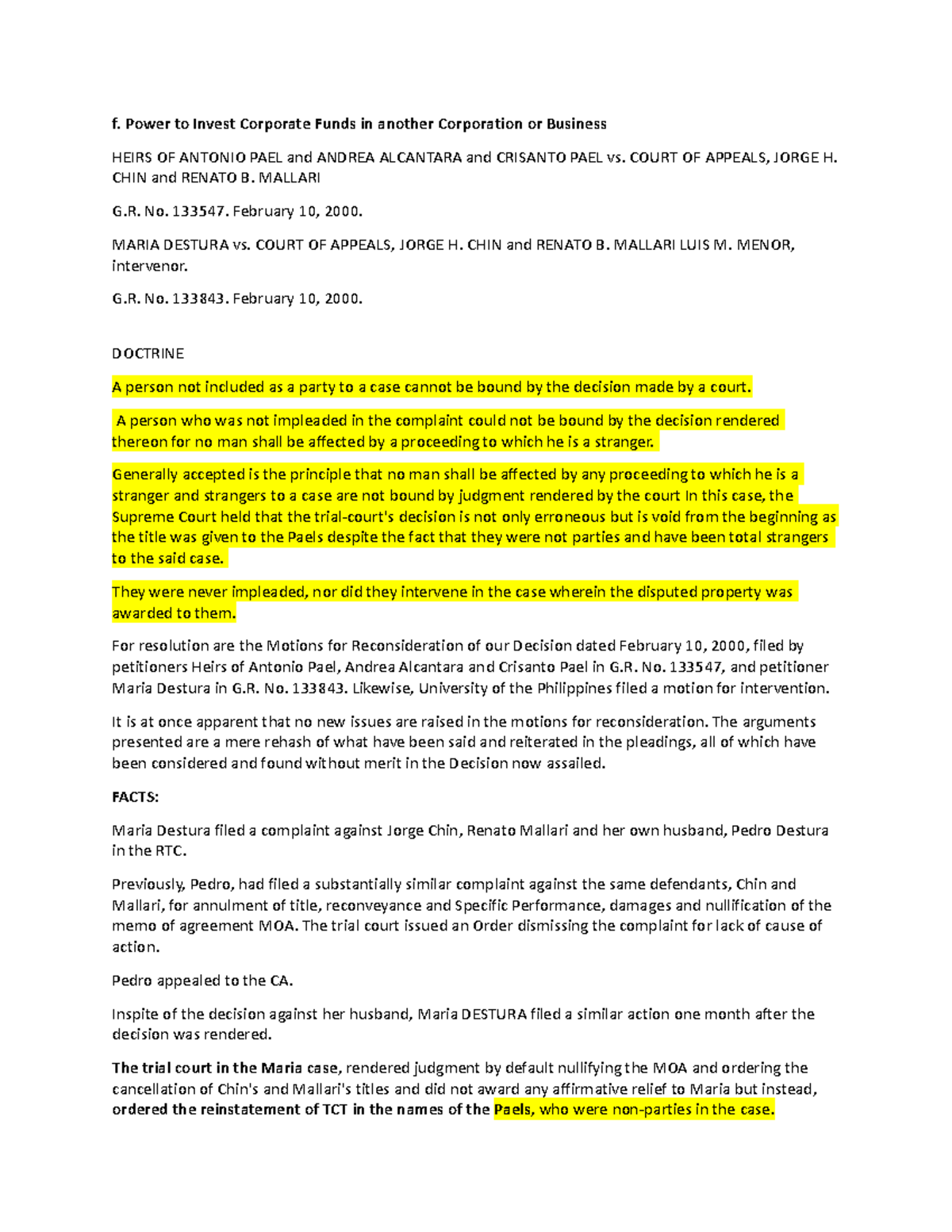 f. Power to Invest Corporate Funds in another Corporation or Business

HEIRS OF ANTONIO PAEL and ANDREA ALCANTARA and CRISANTO PAEL vs. COURT OF APPEALS, JORGE H. CHIN and RENATO B. MALLARI

G.R. No. 133547. February 10, 2000.

MARIA DESTURA vs. COURT OF APPEALS, JORGE H. CHIN and RENATO B. MALLARI LUIS M. MENOR, intervenor.

G.R. No. 133843. February 10, 2000.

DOCTRINE

A person not included as a party to a case cannot be bound by the decision made by a court.

A person who was not impleaded in the complaint could not be bound by the decision rendered thereon for no man shall be affected by a proceeding to which he is a stranger.

Generally accepted is the principle that no man shall be affected by any proceeding to which he is a stranger and strangers to a case are not bound by judgment rendered by the court In this case, the Supreme Court held that the trial-court's decision is not only erroneous but is void from the beginning as the title was given to the Paels despite the fact that they were not parties and have been total strangers to the said case.

They were never impleaded, nor did they intervene in the case wherein the disputed property was awarded to them.

For resolution are the Motions for Reconsideration of our Decision dated February 10, 2000, filed by petitioners Heirs of Antonio Pael, Andrea Alcantara and Crisanto Pael in G.R. No. 133547, and petitioner Maria Destura in G.R. No. 133843. Likewise, University of the Philippines filed a motion for intervention.

It is at once apparent that no new issues are raised in the motions for reconsideration. The arguments presented are a mere rehash of what have been said and reiterated in the pleadings, all of which have been considered and found without merit in the Decision now assailed.

FACTS:

Maria Destura filed a complaint against Jorge Chin, Renato Mallari and her own husband, Pedro Destura in the RTC.

Previously, Pedro, had filed a substantially similar complaint against the same defendants, Chin and Mallari, for annulment of title, reconveyance and Specific Performance, damages and nullification of the memo of agreement MOA. The trial court issued an Order dismissing the complaint for lack of cause of action.

Pedro appealed to the CA.

Inspite of the decision against her husband, Maria DESTURA filed a similar action one month after the decision was rendered.

The trial court in the Maria case, rendered judgment by default nullifying the MOA and ordering the cancellation of Chin's and Mallari's titles and did not award any affirmative relief to Maria but instead, ordered the reinstatement of TCT in the names of the Paels, who were non-parties in the case.